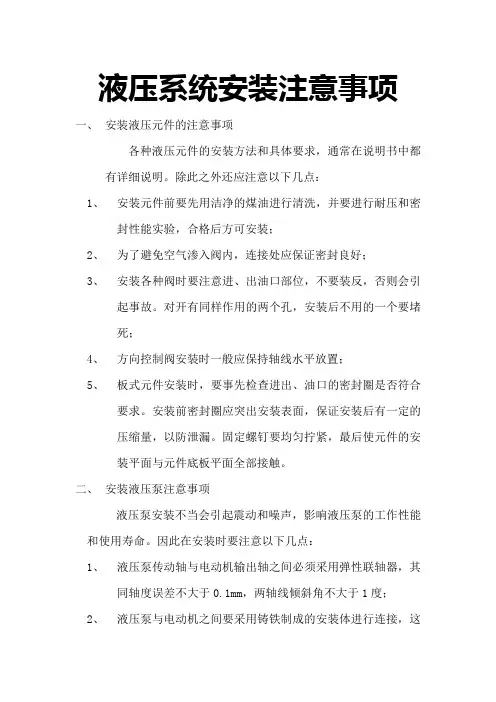 液压系统安装注意事项

一、 安装液压元件的注意事项

各种液压元件的安装方法和具体要求，通常在说明书中都有详细说明。除此之外还应注意以下几点：

1、 安装元件前要先用洁净的煤油进行清洗，并要进行耐压和密封性能实验，合格后方可安装；

2、 为了避免空气渗入阀内，连接处应保证密封良好；

3、 安装各种阀时要注意进、出油口部位，不要装反，否则会引起事故。对开有同样作用的两个孔，安装后不用的一个要堵死；

4、 方向控制阀安装时一般应保持轴线水平放置；

5、 板式元件安装时，要事先检查进出、油口的密封圈是否符合要求。安装前密封圈应突出安装表面，保证安装后有一定的压缩量，以防泄漏。固定螺钉要均匀拧紧，最后使元件的安装平面与元件底板平面全部接触。

二、 安装液压泵注意事项

液压泵安装不当会引起震动和噪声，影响液压泵的工作性能和使用寿命。因此在安装时要注意以下几点：

1、 液压泵传动轴与电动机输出轴之间必须采用弹性联轴器，其同轴度误差不大于 0.1mm，两轴线倾斜角不大于 1 度；

2、 液压泵与电动机之间要采用铸铁制成的安装体进行连接，这